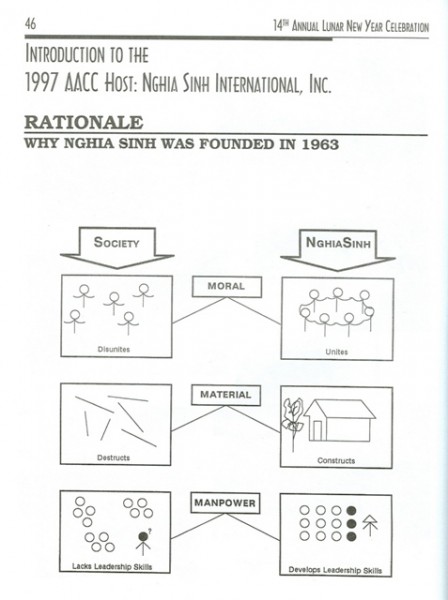 46

14TH ANNUAL LUNAR NEW YEAR CELEBRATION

INTRODUCTION TO THE
1997 AACC HOST: NGHIA SINH INTERNATIONAL, INC.

RATIONALE

WHY NGHIA SINH WAS FOUNDED IN 1963

SOCIETY

NGHIASINH

MORAL

Disunites

Unites

MATERIAL

Destructs

Constructs

MANPOWER

?

Lacks Leadership Skills

Develops Leadership Skills